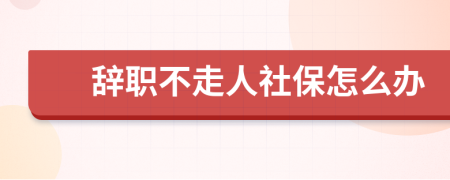 辞职不走人社保怎么办